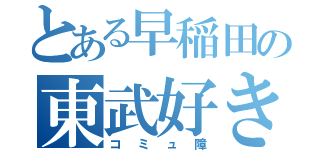 とある早稲田の
東武好き
コミュ障